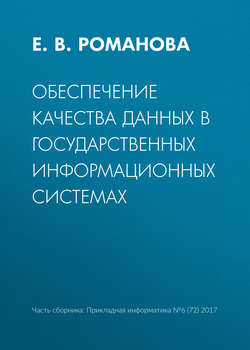 Е. В. РОМАНОВА

ОБЕСПЕЧЕНИЕ КАЧЕСТВА ДАННЫХ В ГОСУДАРСТВЕННЫХ ИНФОРМАЦИОННЫХ СИСТЕМАХ

Часть сборника: Прикладная информатика №6 (72) 2017